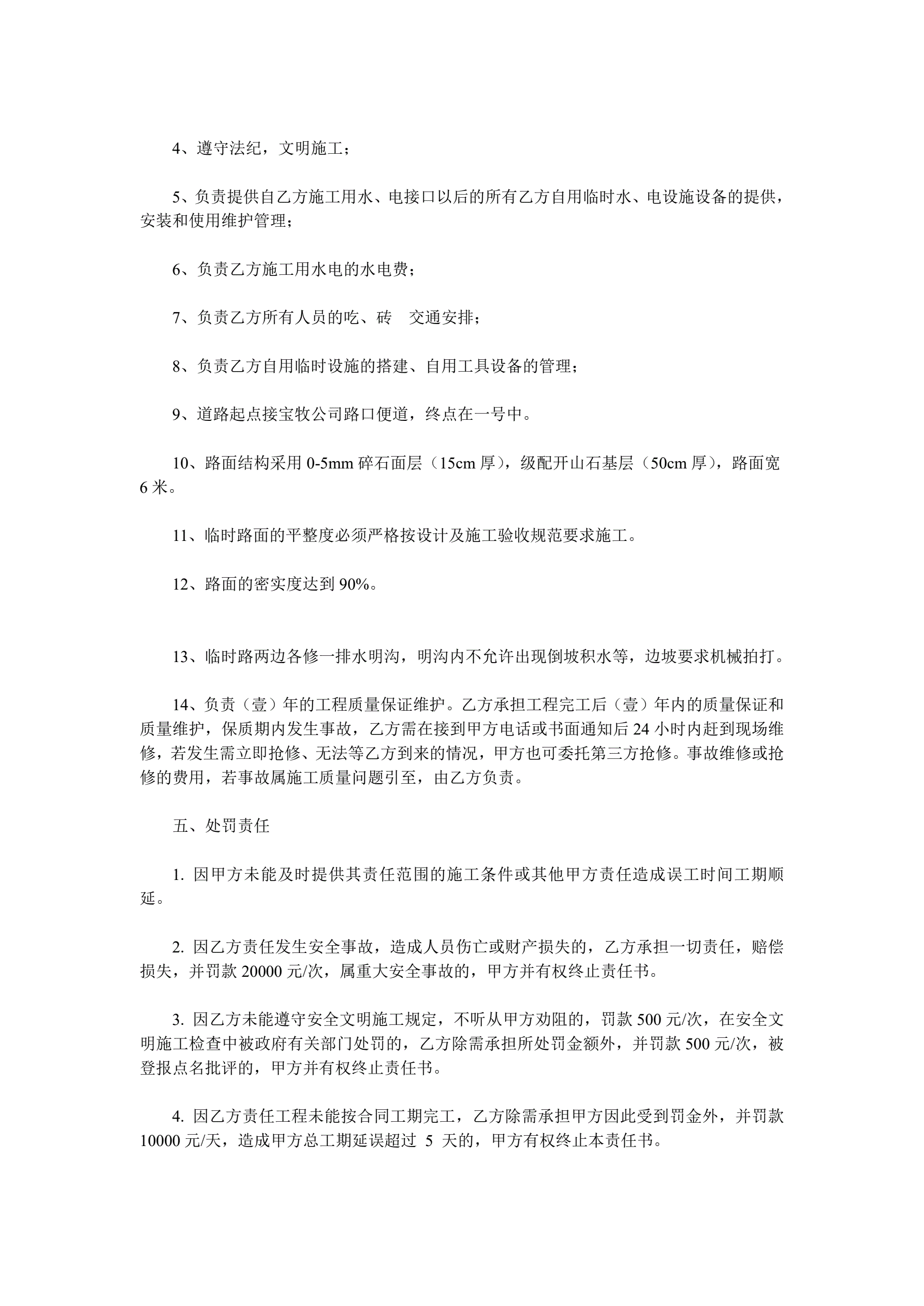 4、遵守法纪，文明施工；

5、负责提供自乙方施工用水、电接口以后的所有乙方自用临时水、电设施设备的提供，安装和使用维护管理；

6、负责乙方施工用水电的水电费；

7、负责乙方所有人员的吃、砖　交通安排；

8、负责乙方自用临时设施的搭建、自用工具设备的管理；

9、道路起点接宝牧公司路口便道，终点在一号中。

10、路面结构采用 0-5mm 碎石面层（15cm 厚），级配开山石基层（50cm 厚），路面宽 6 米。

11、临时路面的平整度必须严格按设计及施工验收规范要求施工。

12、路面的密实度达到 90%。

13、临时路两边各修一排水明沟，明沟内不允许出现倒坡积水等，边坡要求机械拍打。

14、负责（壹）年的工程质量保证维护。乙方承担工程完工后（壹）年内的质量保证和质量维护，保质期内发生事故，乙方需在接到甲方电话或书面通知后 24 小时内赶到现场维修，若发生需立即抢修、无法等乙方到来的情况，甲方也可委托第三方抢修。事故维修或抢修的费用，若事故属施工质量问题引至，由乙方负责。

五、处罚责任

1. 因甲方未能及时提供其责任范围的施工条件或其他甲方责任造成误工时间工期顺延。

2. 因乙方责任发生安全事故，造成人员伤亡或财产损失的，乙方承担一切责任，赔偿损失，并罚款 20000 元/次，属重大安全事故的，甲方并有权终止责任书。

3. 因乙方未能遵守安全文明施工规定，不听从甲方劝阻的，罚款 500 元/次，在安全文明施工检查中被政府有关部门处罚的，乙方除需承担所处罚金额外，并罚款 500 元/次，被登报点名批评的，甲方并有权终止责任书。

4. 因乙方责任工程未能按合同工期完工，乙方除需承担甲方因此受到罚金外，并罚款 10000 元/天，造成甲方总工期延误超过 5 天的，甲方有权终止本责任书。